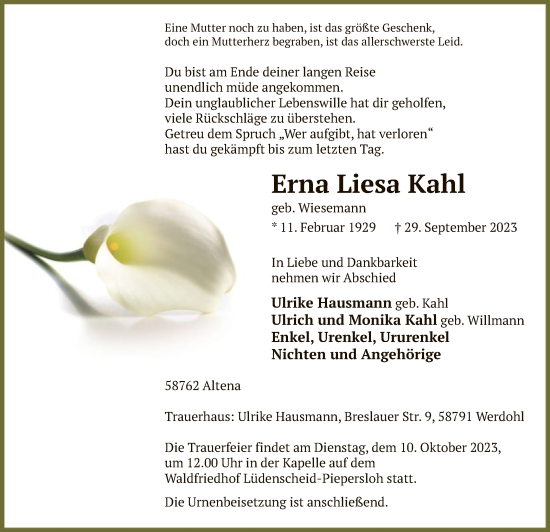 Eine Mutter noch zu haben, ist das größte Geschenk,
doch ein Mutterherz begraben, ist das allerschwerste Leid.

Du bist am Ende deiner langen Reise
unendlich müde angekommen.
Dein unglaublicher Lebenswille hat dir geholfen,
viele Rückschläge zu überstehen.
Getreu dem Spruch „Wer aufgibt, hat verloren“
hast du gekämpft bis zum letzten Tag.

Erna Liesa Kahl
geb. Wiesemann
* 11. Februar 1929 † 29. September 2023

In Liebe und Dankbarkeit
nehmen wir Abschied

Ulrike Hausmann geb. Kahl
Ulrich und Monika Kahl geb. Willmann
Enkel, Urenkel, Ururenkel
Nichten und Angehörige

58762 Altena

Trauerhaus: Ulrike Hausmann, Breslauer Str. 9, 58791 Werdohl

Die Trauerfeier findet am Dienstag, dem 10. Oktober 2023,
um 12.00 Uhr in der Kapelle auf dem
Waldfriedhof Lüdenscheid-Piepersloh statt.

Die Urnenbeisetzung ist anschließend.